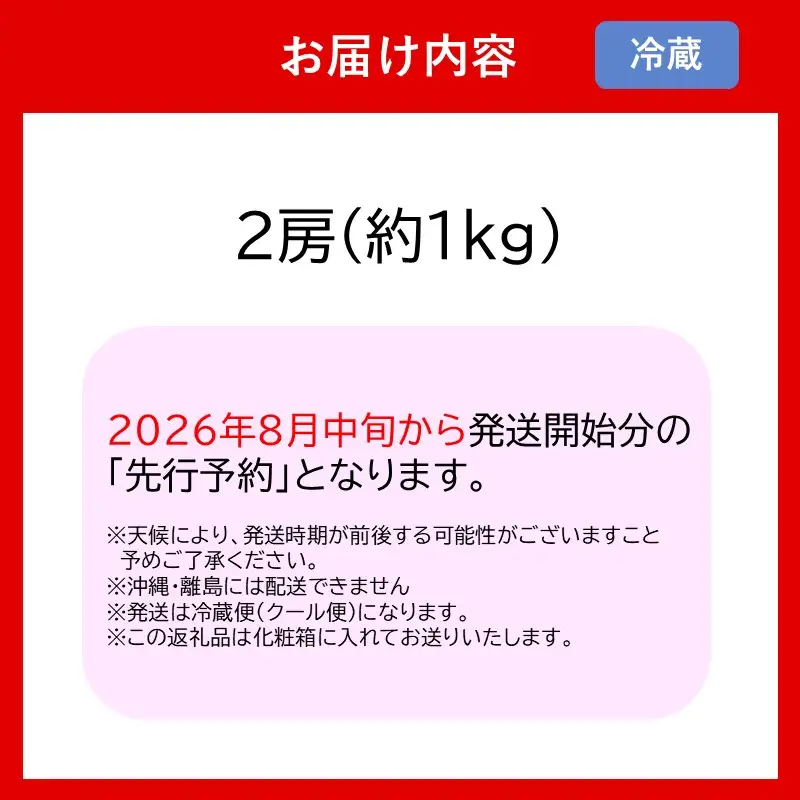 お届け内容

冷蔵

2房(約1kg)

2026年8月中旬から発送開始分の「先行予約」となります。

※天候により、発送時期が前後する可能性がございますこと予めご了承ください。
※沖縄・離島には配送できません
※発送は冷蔵便(クール便)になります。
※この返礼品は化粧箱に入れてお送りいたします。